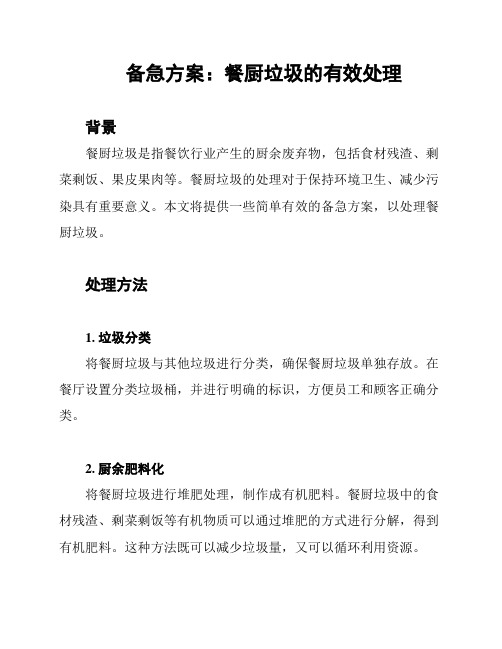 备急方案：餐厨垃圾的有效处理

背景

餐厨垃圾是指餐饮行业产生的厨余废弃物，包括食材残渣、剩菜剩饭、果皮果肉等。餐厨垃圾的处理对于保持环境卫生、减少污染具有重要意义。本文将提供一些简单有效的备急方案，以处理餐厨垃圾。

处理方法

1. 垃圾分类

将餐厨垃圾与其他垃圾进行分类，确保餐厨垃圾单独存放。在餐厅设置分类垃圾桶，并进行明确的标识，方便员工和顾客正确分类。

2. 厨余肥料化

将餐厨垃圾进行堆肥处理，制作成有机肥料。餐厨垃圾中的食材残渣、剩菜剩饭等有机物质可以通过堆肥的方式进行分解，得到有机肥料。这种方法既可以减少垃圾量，又可以循环利用资源。